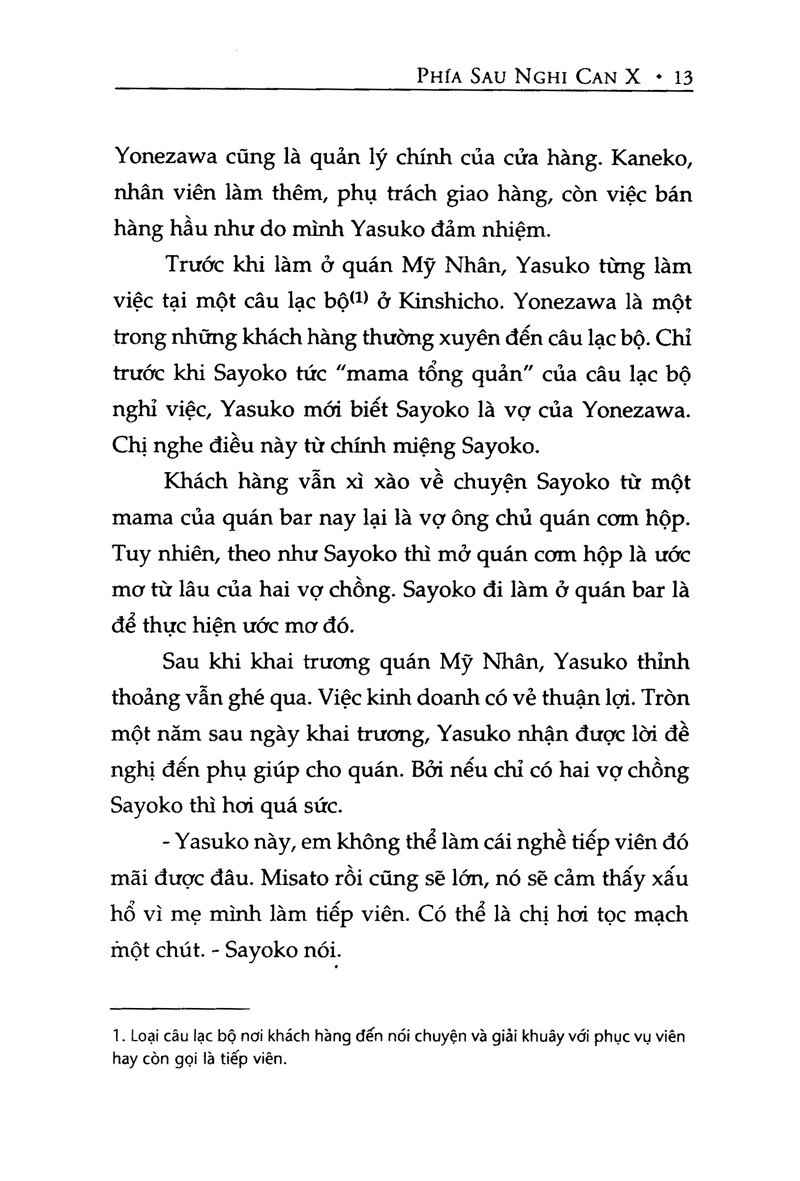 PHÍA SAU NGHI CAN X • 13

Yonezawa cũng là quản lý chính của cửa hàng. Kaneko, nhân viên làm thêm, phụ trách giao hàng, còn việc bán hàng hầu như do mình Yasuko đảm nhiệm.

Trước khi làm ở quán Mỹ Nhân, Yasuko từng làm việc tại một câu lạc bộ$^{(1)}$ ở Kinshicho. Yonezawa là một trong những khách hàng thường xuyên đến câu lạc bộ. Chỉ trước khi Sayoko tức "mama tổng quản" của câu lạc bộ nghỉ việc, Yasuko mới biết Sayoko là vợ của Yonezawa. Chị nghe điều này từ chính miệng Sayoko.

Khách hàng vẫn xì xào về chuyện Sayoko từ một mama của quán bar nay lại là vợ ông chủ quán cơm hộp. Tuy nhiên, theo như Sayoko thì mở quán cơm hộp là ước mơ từ lâu của hai vợ chồng. Sayoko đi làm ở quán bar là để thực hiện ước mơ đó.

Sau khi khai trương quán Mỹ Nhân, Yasuko thỉnh thoảng vẫn ghé qua. Việc kinh doanh có vẻ thuận lợi. Tròn một năm sau ngày khai trương, Yasuko nhận được lời đề nghị đến phụ giúp cho quán. Bởi nếu chỉ có hai vợ chồng Sayoko thì hơi quá sức.

- Yasuko này, em không thể làm cái nghề tiếp viên đó mãi được đâu. Misato rồi cũng sẽ lớn, nó sẽ cảm thấy xấu hổ vì mẹ mình làm tiếp viên. Có thể là chị hơi tọc mạch một chút. - Sayoko nói.

1. Loại câu lạc bộ nơi khách hàng đến nói chuyện và giải khuây với phục vụ viên hay còn gọi là tiếp viên.